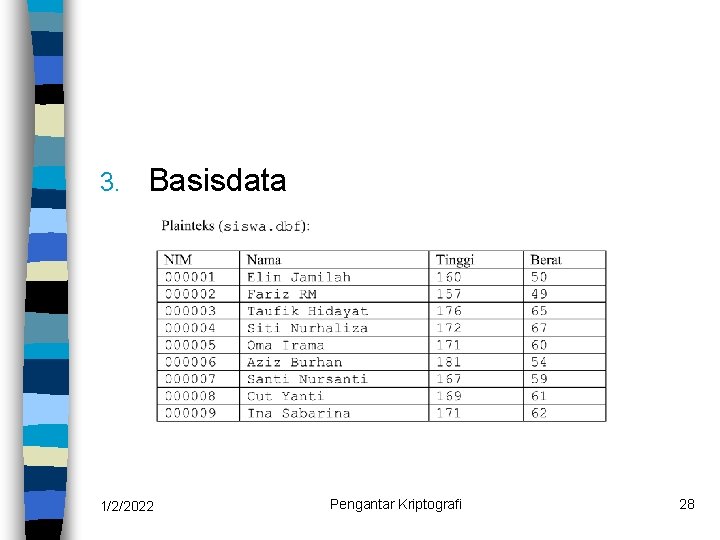 3. Basisdata

Plainteks (siswa.dbf):

| NIM | Nama | Tinggi | Berat |
|---|---|---|---|
| 000001 | Elin Jamilah | 160 | 50 |
| 000002 | Fariz RM | 157 | 49 |
| 000003 | Taufik Hidayat | 176 | 65 |
| 000004 | Siti Nurhaliza | 172 | 67 |
| 000005 | Oma Irama | 171 | 60 |
| 000006 | Aziz Burhan | 181 | 54 |
| 000007 | Santi Nursanti | 167 | 59 |
| 000008 | Cut Yanti | 169 | 61 |
| 000009 | Ina Sabarina | 171 | 62 |

1/2/2022 Pengantar Kriptografi 28